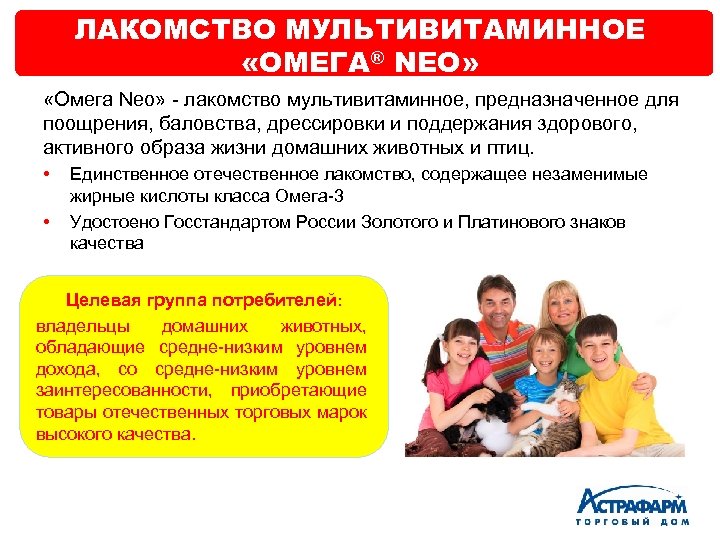 ЛАКОМСТВО МУЛЬТИВИТАМИННОЕ «ОМЕГА® NEO»

«Омега Neo» - лакомство мультивитаминное, предназначенное для поощрения, баловства, дрессировки и поддержания здорового, активного образа жизни домашних животных и птиц.

• Единственное отечественное лакомство, содержащее незаменимые жирные кислоты класса Омега-3
• Удостоено Госстандартом России Золотого и Платинового знаков качества

Целевая группа потребителей:
владельцы домашних животных, обладающие средне-низким уровнем дохода, со средне-низким уровнем заинтересованности, приобретающие товары отечественных торговых марок высокого качества.

АСТРАФАРМ
ТОРГОВЫЙ ДОМ